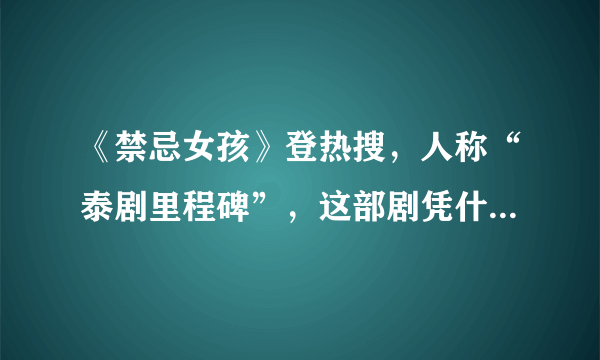 《禁忌女孩》登热搜，人称“泰剧里程碑”，这部剧凭什...